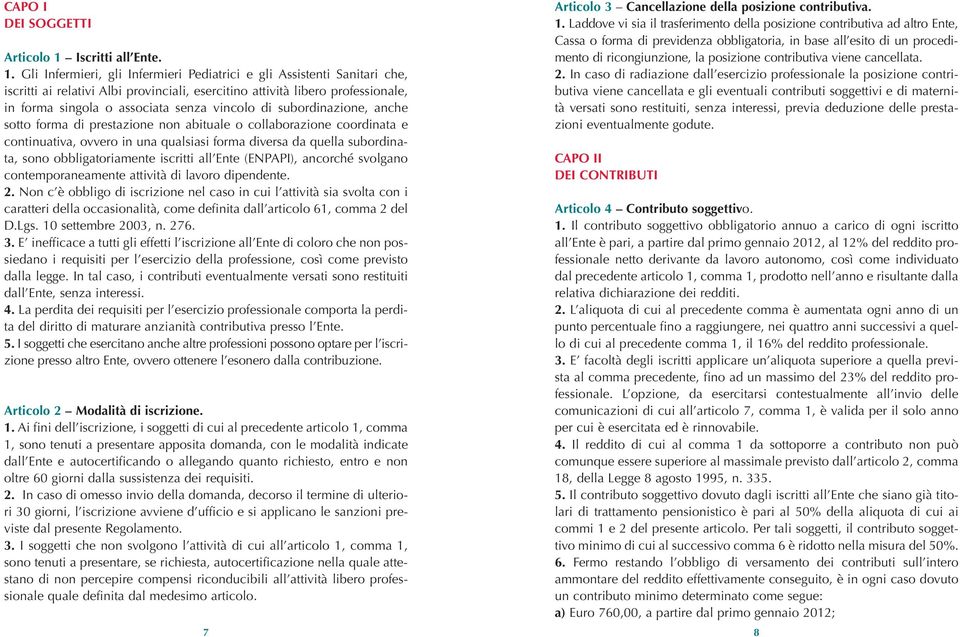 CAPO I
DEI SOGGETTI

Articolo 1 – Iscritti all'Ente.
1. Gli Infermieri, gli Infermieri Pediatrici e gli Assistenti Sanitari che, iscritti ai relativi Albi provinciali, esercitino attività libero professionale, in forma singola o associata senza vincolo di subordinazione, anche sotto forma di prestazione non abituale o collaborazione coordinata e continuativa, ovvero in una qualsiasi forma diversa da quella subordinata, sono obbligatoriamente iscritti all'Ente (ENPAPI), ancorché svolgano contemporaneamente attività di lavoro dipendente.
2. Non c'è obbligo di iscrizione nel caso in cui l'attività sia svolta con i caratteri della occasionalità, come definita dall'articolo 61, comma 2 del D.Lgs. 10 settembre 2003, n. 276.
3. E' inefficace a tutti gli effetti l'iscrizione all'Ente di coloro che non possiedano i requisiti per l'esercizio della professione, così come previsto dalla legge. In tal caso, i contributi eventualmente versati sono restituiti dall'Ente, senza interessi.
4. La perdita dei requisiti per l'esercizio professionale comporta la perdita del diritto di maturare anzianità contributiva presso l'Ente.
5. I soggetti che esercitano anche altre professioni possono optare per l'iscrizione presso altro Ente, ovvero ottenere l'esonero dalla contribuzione.

Articolo 2 – Modalità di iscrizione.
1. Ai fini dell'iscrizione, i soggetti di cui al precedente articolo 1, comma 1, sono tenuti a presentare apposita domanda, con le modalità indicate dall'Ente e autocertificando o allegando quanto richiesto, entro e non oltre 60 giorni dalla sussistenza dei requisiti.
2. In caso di omesso invio della domanda, decorso il termine di ulteriori 30 giorni, l'iscrizione avviene d'ufficio e si applicano le sanzioni previste dal presente Regolamento.
3. I soggetti che non svolgono l'attività di cui all'articolo 1, comma 1, sono tenuti a presentare, se richiesta, autocertificazione nella quale attestano di non percepire compensi riconducibili all'attività libero professionale quale definita dal medesimo articolo.

7

Articolo 3 – Cancellazione della posizione contributiva.
1. Laddove vi sia il trasferimento della posizione contributiva ad altro Ente, Cassa o forma di previdenza obbligatoria, in base all'esito di un procedimento di ricongiunzione, la posizione contributiva viene cancellata.
2. In caso di radiazione dall'esercizio professionale la posizione contributiva viene cancellata e gli eventuali contributi soggettivi e di maternità versati sono restituiti, senza interessi, previa deduzione delle prestazioni eventualmente godute.

CAPO II
DEI CONTRIBUTI

Articolo 4 – Contributo soggettivo.
1. Il contributo soggettivo obbligatorio annuo a carico di ogni iscritto all'Ente è pari, a partire dal primo gennaio 2012, al 12% del reddito professionale netto derivante da lavoro autonomo, così come individuato dal precedente articolo 1, comma 1, prodotto nell'anno e risultante dalla relativa dichiarazione dei redditi.
2. L'aliquota di cui al precedente comma è aumentata ogni anno di un punto percentuale fino a raggiungere, nei quattro anni successivi a quello di cui al precedente comma 1, il 16% del reddito professionale.
3. E' facoltà degli iscritti applicare un'aliquota superiore a quella prevista al comma precedente, fino ad un massimo del 23% del reddito professionale. L'opzione, da esercitarsi contestualmente all'invio delle comunicazioni di cui all'articolo 7, comma 1, è valida per il solo anno per cui è esercitata ed è rinnovabile.
4. Il reddito di cui al comma 1 da sottoporre a contributo non può comunque essere superiore al massimale previsto dall'articolo 2, comma 18, della Legge 8 agosto 1995, n. 335.
5. Il contributo soggettivo dovuto dagli iscritti all'Ente che siano già titolari di trattamento pensionistico è pari al 50% della aliquota di cui ai commi 1 e 2 del presente articolo. Per tali soggetti, il contributo soggettivo minimo di cui al successivo comma 6 è ridotto nella misura del 50%.
6. Fermo restando l'obbligo di versamento dei contributi sull'intero ammontare del reddito effettivamente conseguito, è in ogni caso dovuto un contributo minimo determinato come segue:
a) Euro 760,00, a partire dal primo gennaio 2012;

8